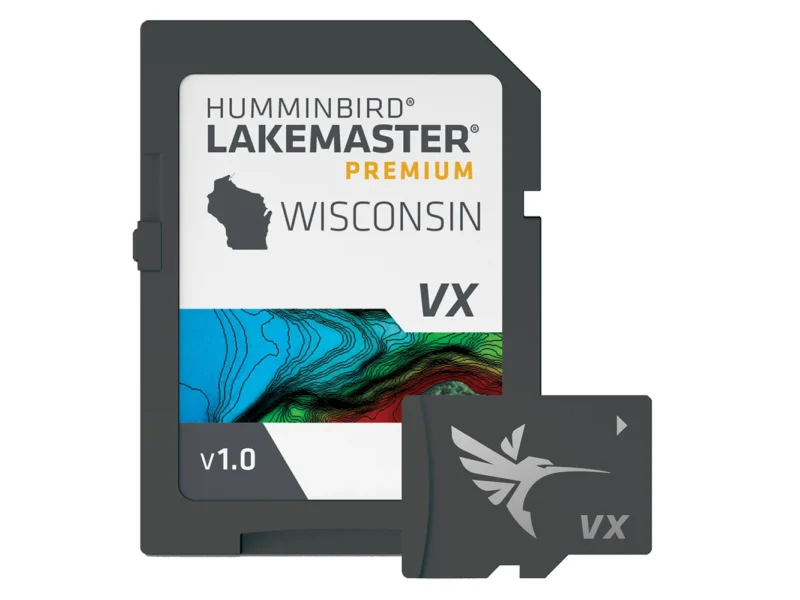 HUMMINBIRD®
LAKEMASTER®
PREMIUM
WISCONSIN
VX
v1.0
VX